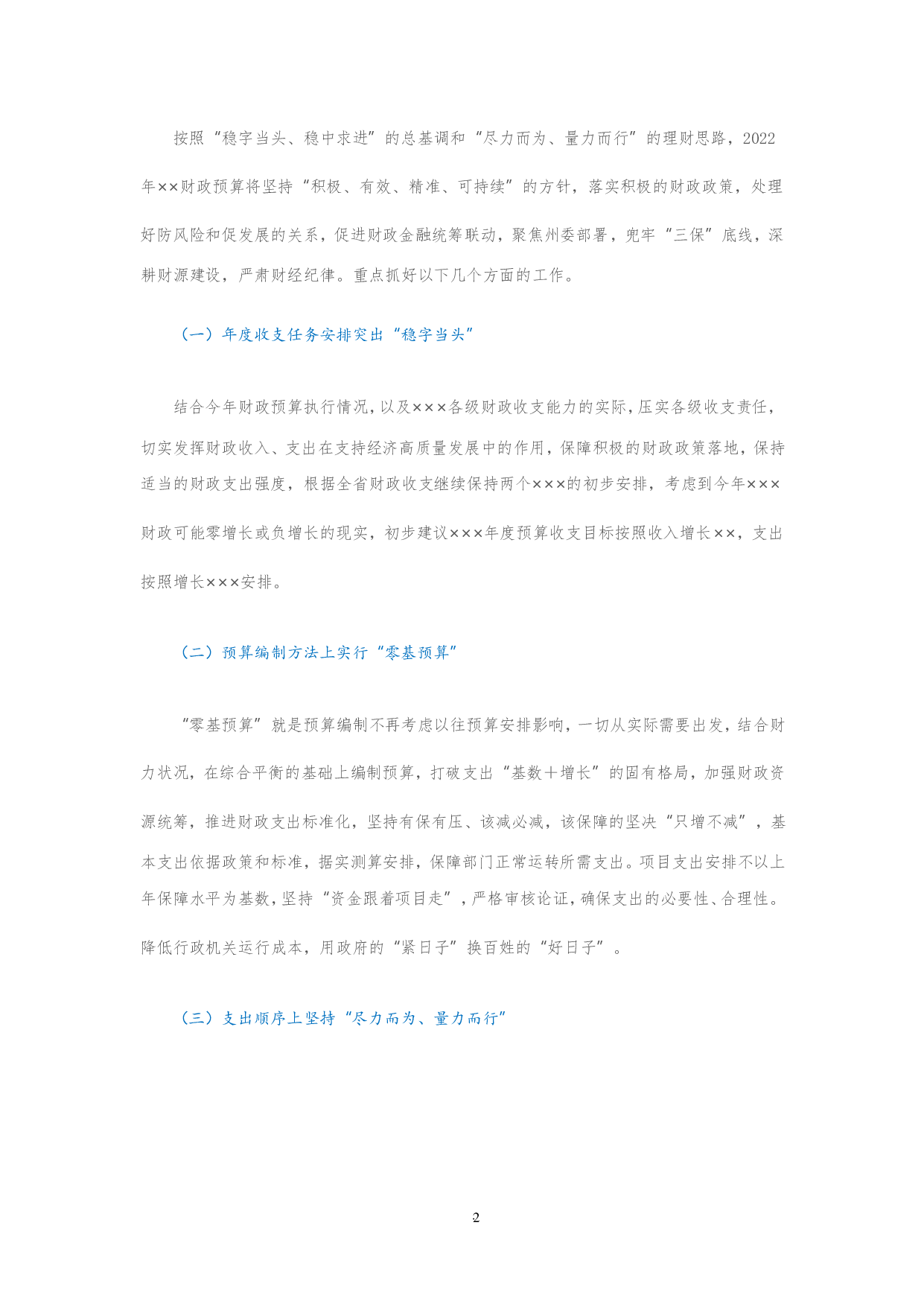 按照“稳字当头、稳中求进”的总基调和“尽力而为、量力而行”的理财思路，2022年××财政预算将坚持“积极、有效、精准、可持续”的方针，落实积极的财政政策，处理好防风险和促发展的关系，促进财政金融统筹联动，聚焦州委部署，兜牢“三保”底线，深耕财源建设，严肃财经纪律。重点抓好以下几个方面的工作。

（一）年度收支任务安排突出“稳字当头”

结合今年财政预算执行情况，以及×××各级财政收支能力的实际，压实各级收支责任，切实发挥财政收入、支出在支持经济高质量发展中的作用，保障积极的财政政策落地，保持适当的财政支出强度，根据全省财政收支继续保持两个×××的初步安排，考虑到今年×××财政可能零增长或负增长的现实，初步建议×××年度预算收支目标按照收入增长××，支出按照增长×××安排。

（二）预算编制方法上实行“零基预算”

“零基预算”就是预算编制不再考虑以往预算安排影响，一切从实际需要出发，结合财力状况，在综合平衡的基础上编制预算，打破支出“基数＋增长”的固有格局，加强财政资源统筹，推进财政支出标准化，坚持有保有压、该减必减，该保障的坚决“只增不减”，基本支出依据政策和标准，据实测算安排，保障部门正常运转所需支出。项目支出安排不以上年保障水平为基数，坚持“资金跟着项目走”，严格审核论证，确保支出的必要性、合理性。降低行政机关运行成本，用政府的“紧日子”换百姓的“好日子”。

（三）支出顺序上坚持“尽力而为、量力而行”

2